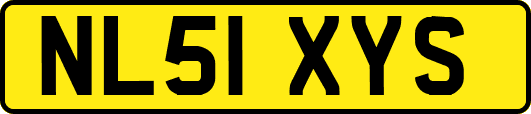 NL51 XYS